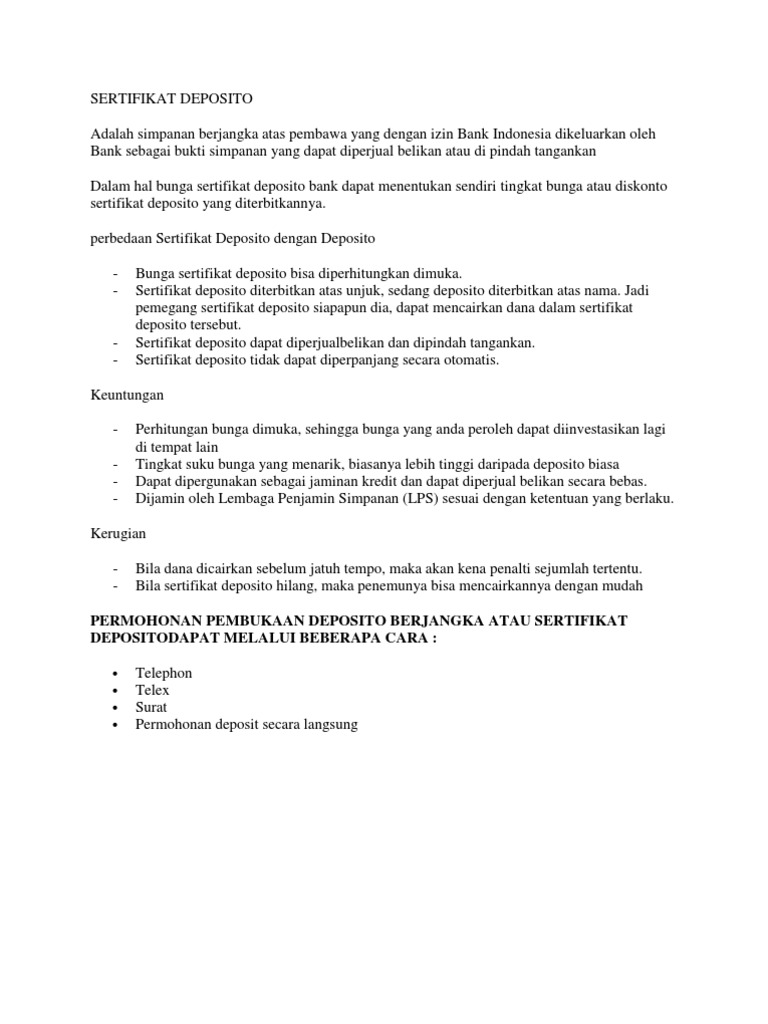 SERTIFIKAT DEPOSITO

Adalah simpanan berjangka atas pembawa yang dengan izin Bank Indonesia dikeluarkan oleh Bank sebagai bukti simpanan yang dapat diperjual belikan atau di pindah tangankan

Dalam hal bunga sertifikat deposito bank dapat menentukan sendiri tingkat bunga atau diskonto sertifikat deposito yang diterbitkannya.

perbedaan Sertifikat Deposito dengan Deposito

- Bunga sertifikat deposito bisa diperhitungkan dimuka.
- Sertifikat deposito diterbitkan atas unjuk, sedang deposito diterbitkan atas nama. Jadi pemegang sertifikat deposito siapapun dia, dapat mencairkan dana dalam sertifikat deposito tersebut.
- Sertifikat deposito dapat diperjualbelikan dan dipindah tangankan.
- Sertifikat deposito tidak dapat diperpanjang secara otomatis.

Keuntungan

- Perhitungan bunga dimuka, sehingga bunga yang anda peroleh dapat diinvestasikan lagi di tempat lain
- Tingkat suku bunga yang menarik, biasanya lebih tinggi daripada deposito biasa
- Dapat dipergunakan sebagai jaminan kredit dan dapat diperjual belikan secara bebas.
- Dijamin oleh Lembaga Penjamin Simpanan (LPS) sesuai dengan ketentuan yang berlaku.

Kerugian

- Bila dana dicairkan sebelum jatuh tempo, maka akan kena penalti sejumlah tertentu.
- Bila sertifikat deposito hilang, maka penemunya bisa mencairkannya dengan mudah

PERMOHONAN PEMBUKAAN DEPOSITO BERJANGKA ATAU SERTIFIKAT DEPOSITODAPAT MELALUI BEBERAPA CARA :

• Telephon
• Telex
• Surat
• Permohonan deposit secara langsung